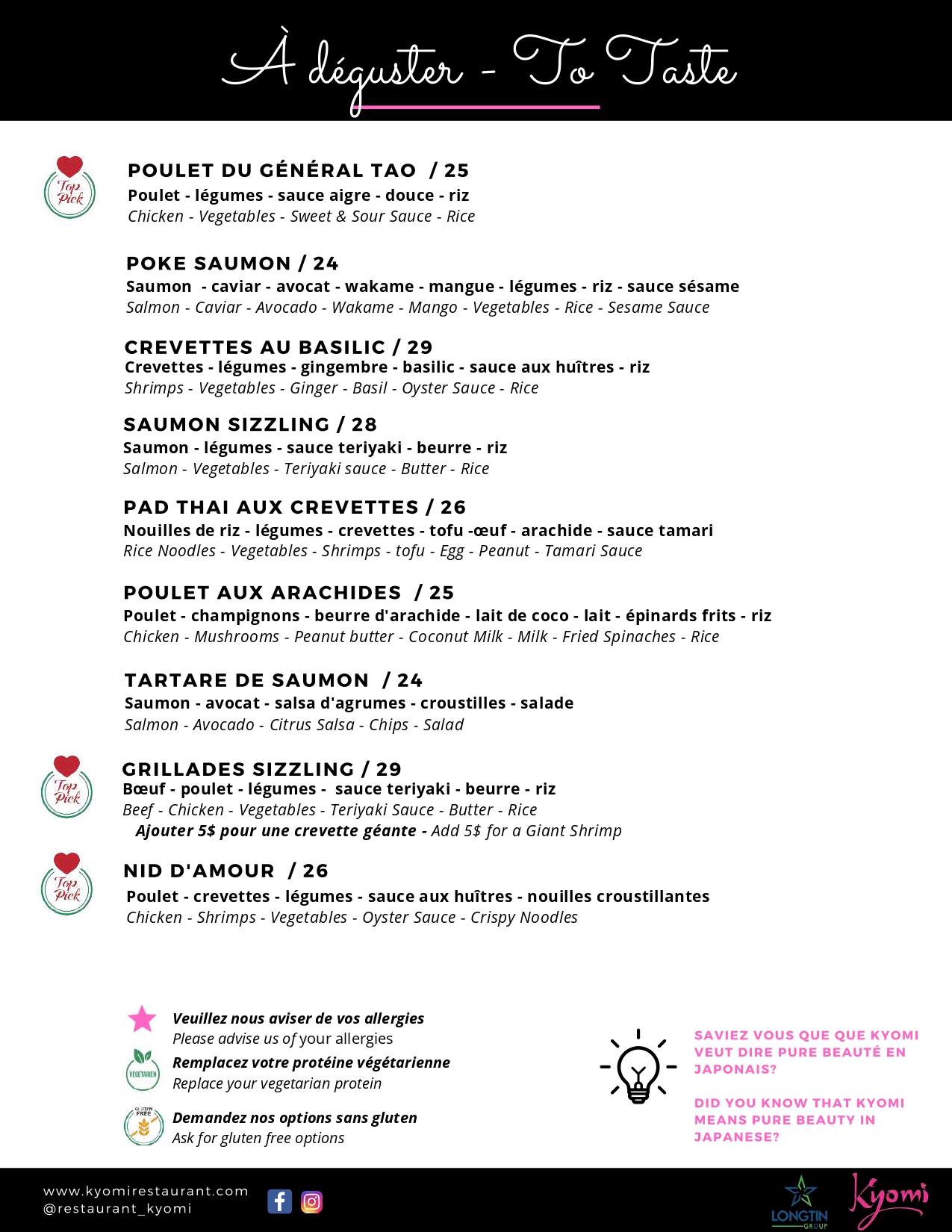 À déguster - To Taste

Top Pick

POULET DU GÉNÉRAL TAO / 25
Poulet - légumes - sauce aigre - douce - riz
Chicken - Vegetables - Sweet & Sour Sauce - Rice

POKE SAUMON / 24
Saumon - caviar - avocat - wakame - mangue - légumes - riz - sauce sésame
Salmon - Caviar - Avocado - Wakame - Mango - Vegetables - Rice - Sesame Sauce

CREVETTES AU BASILIC / 29
Crevettes - légumes - gingembre - basilic - sauce aux huîtres - riz
Shrimps - Vegetables - Ginger - Basil - Oyster Sauce - Rice

SAUMON SIZZLING / 28
Saumon - légumes - sauce teriyaki - beurre - riz
Salmon - Vegetables - Teriyaki sauce - Butter - Rice

PAD THAI AUX CREVETTES / 26
Nouilles de riz - légumes - crevettes - tofu -œuf - arachide - sauce tamari
Rice Noodles - Vegetables - Shrimps - tofu - Egg - Peanut - Tamari Sauce

POULET AUX ARACHIDES / 25
Poulet - champignons - beurre d'arachide - lait de coco - lait - épinards frits - riz
Chicken - Mushrooms - Peanut butter - Coconut Milk - Milk - Fried Spinaches - Rice

TARTARE DE SAUMON / 24
Saumon - avocat - salsa d'agrumes - croustilles - salade
Salmon - Avocado - Citrus Salsa - Chips - Salad

Top Pick

GRILLADES SIZZLING / 29
Bœuf - poulet - légumes - sauce teriyaki - beurre - riz
Beef - Chicken - Vegetables - Teriyaki Sauce - Butter - Rice
Ajouter 5$ pour une crevette géante - Add 5$ for a Giant Shrimp

Top Pick

NID D'AMOUR / 26
Poulet - crevettes - légumes - sauce aux huîtres - nouilles croustillantes
Chicken - Shrimps - Vegetables - Oyster Sauce - Crispy Noodles

Veuillez nous aviser de vos allergies
Please advise us of your allergies

VEGETARIEN
Remplacez votre protéine végétarienne
Replace your vegetarian protein

GLUTEN FREE
Demandez nos options sans gluten
Ask for gluten free options

SAVIEZ VOUS QUE QUE KYOMI VEUT DIRE PURE BEAUTÉ EN JAPONAIS?

DID YOU KNOW THAT KYOMI MEANS PURE BEAUTY IN JAPANESE?

www.kyomirestaurant.com
@restaurant_kyomi

LONGTIN GROUP
Kyomi